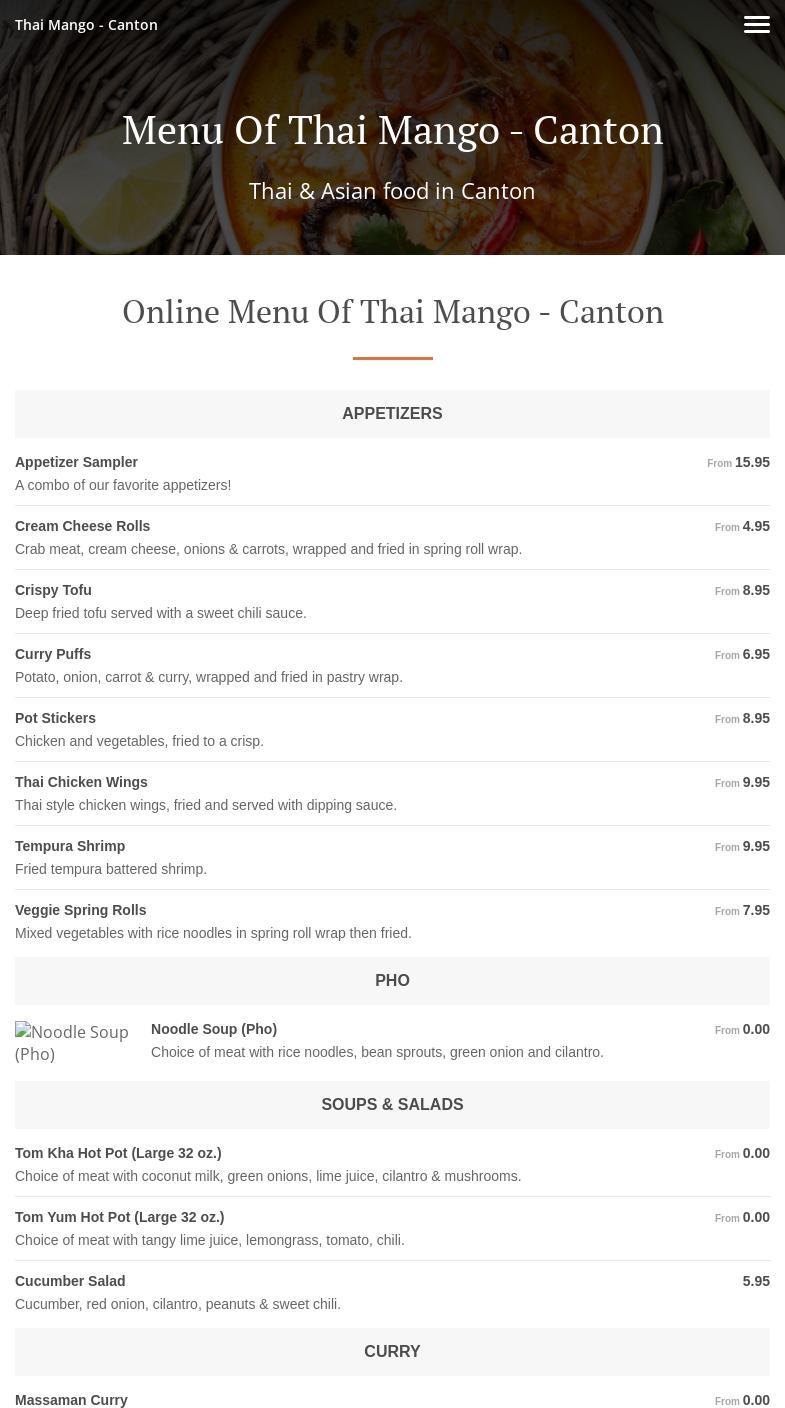 Thai Mango - Canton

Menu Of Thai Mango - Canton

Thai & Asian food in Canton

Online Menu Of Thai Mango - Canton

APPETIZERS

Appetizer Sampler
From 15.95
A combo of our favorite appetizers!

Cream Cheese Rolls
From 4.95
Crab meat, cream cheese, onions & carrots, wrapped and fried in spring roll wrap.

Crispy Tofu
From 8.95
Deep fried tofu served with a sweet chili sauce.

Curry Puffs
From 6.95
Potato, onion, carrot & curry, wrapped and fried in pastry wrap.

Pot Stickers
From 8.95
Chicken and vegetables, fried to a crisp.

Thai Chicken Wings
From 9.95
Thai style chicken wings, fried and served with dipping sauce.

Tempura Shrimp
From 9.95
Fried tempura battered shrimp.

Veggie Spring Rolls
From 7.95
Mixed vegetables with rice noodles in spring roll wrap then fried.

PHO

Noodle Soup (Pho)

Noodle Soup (Pho)
From 0.00
Choice of meat with rice noodles, bean sprouts, green onion and cilantro.

SOUPS & SALADS

Tom Kha Hot Pot (Large 32 oz.)
From 0.00
Choice of meat with coconut milk, green onions, lime juice, cilantro & mushrooms.

Tom Yum Hot Pot (Large 32 oz.)
From 0.00
Choice of meat with tangy lime juice, lemongrass, tomato, chili.

Cucumber Salad
5.95
Cucumber, red onion, cilantro, peanuts & sweet chili.

CURRY

Massaman Curry
From 0.00